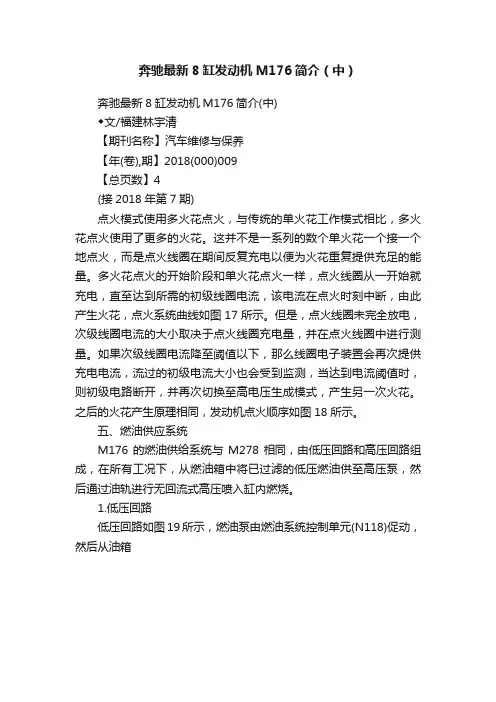 奔驰最新 8 缸发动机 M176 简介（中）

奔驰最新 8 缸发动机 M176 简介(中)

◆文/福建林宇清

【期刊名称】汽车维修与保养

【年(卷),期】2018(000)009

【总页数】4

(接 2018 年第 7 期)

点火模式使用多火花点火，与传统的单火花工作模式相比，多火花点火使用了更多的火花。这并不是一系列的数个单火花一个接一个地点火，而是点火线圈在期间反复充电以便为火花重复提供充足的能量。多火花点火的开始阶段和单火花点火一样，点火线圈从一开始就充电，直至达到所需的初级线圈电流，该电流在点火时刻中断，由此产生火花，点火系统曲线如图 17 所示。但是，点火线圈未完全放电，次级线圈电流的大小取决于点火线圈充电量，并在点火线圈中进行测量。如果次级线圈电流降至阈值以下，那么线圈电子装置会再次提供充电电流，流过的初级电流大小也会受到监测，当达到电流阈值时，则初级电路断开，并再次切换至高电压生成模式，产生另一次火花。之后的火花产生原理相同，发动机点火顺序如图 18 所示。

五、燃油供应系统

M176 的燃油供给系统与 M278 相同，由低压回路和高压回路组成，在所有工况下，从燃油箱中将已过滤的低压燃油供至高压泵，然后通过油轨进行无回流式高压喷入缸内燃烧。

1.低压回路

低压回路如图 19 所示，燃油泵由燃油系统控制单元(N118)促动，然后从油箱